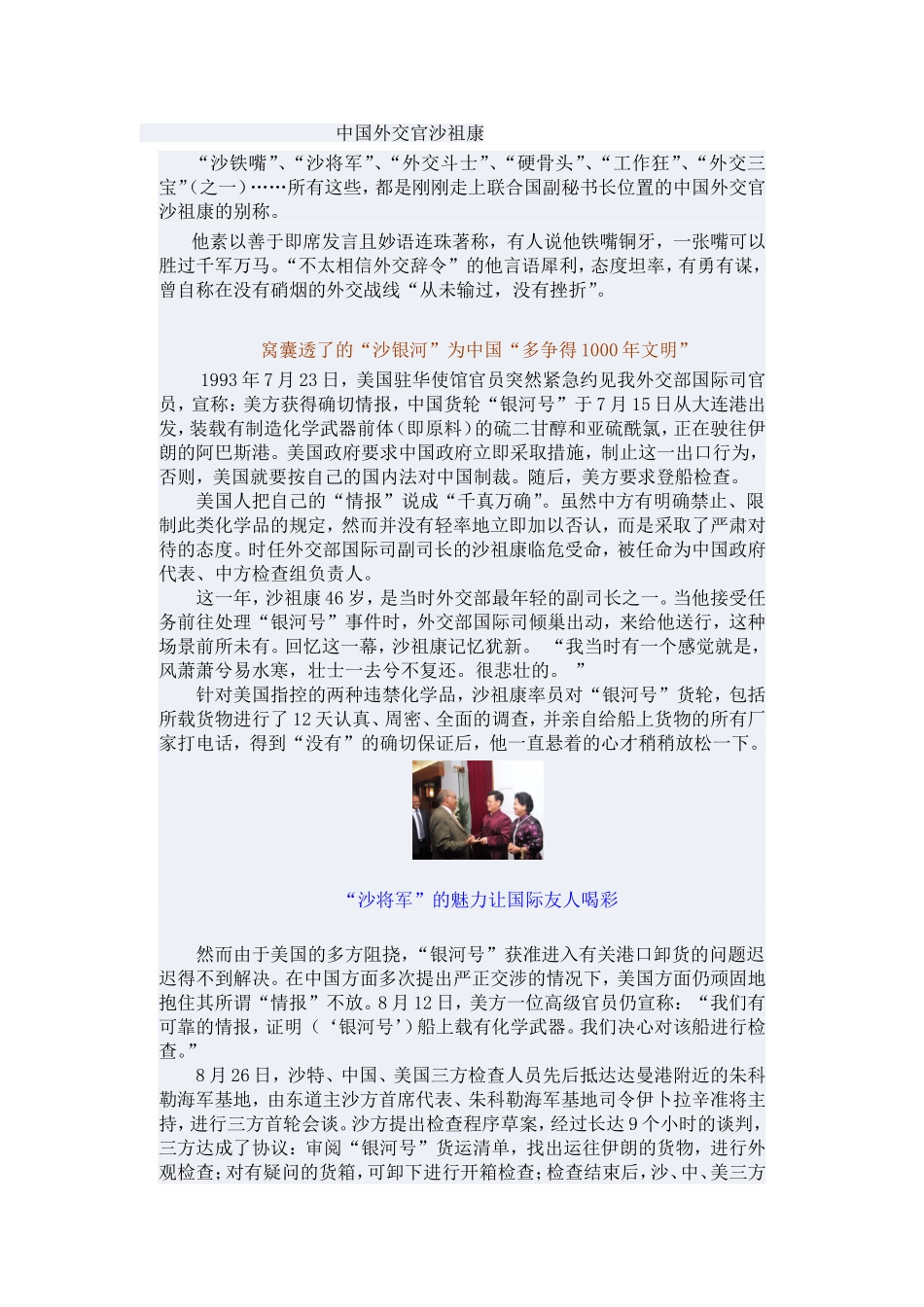 中国外交官沙祖康

“沙铁嘴”、“沙将军”、“外交斗士”、“硬骨头”、“工作狂”、“外交三宝”(之一)……所有这些，都是刚刚走上联合国副秘书长位置的中国外交官沙祖康的别称。

他素以善于即席发言且妙语连珠著称，有人说他铁嘴铜牙，一张嘴可以胜过千军万马。“不太相信外交辞令”的他言语犀利，态度坦率，有勇有谋，曾自称在没有硝烟的外交战线“从未输过，没有挫折”。

窝囊透了的“沙银河”为中国“多争得1000年文明”

1993年7月23日，美国驻华使馆官员突然紧急约见我外交部国际司官员，宣称：美方获得确切情报，中国货轮“银河号”于7月15日从大连港出发，装载有制造化学武器前体(即原料)的硫二甘醇和亚硫酰氯，正在驶往伊朗的阿巴斯港。美国政府要求中国政府立即采取措施，制止这一出口行为，否则，美国就要按自己的国内法对中国制裁。随后，美方要求登船检查。

美国人把自己的“情报”说成“千真万确”。虽然中方有明确禁止、限制此类化学品的规定，然而并没有轻率地立即加以否认，而是采取了严肃对待的态度。时任外交部国际司副司长的沙祖康临危受命，被任命为中国政府代表、中方检查组负责人。

这一年，沙祖康46岁，是当时外交部最年轻的副司长之一。当他接受任务前往处理“银河号”事件时，外交部国际司倾巢出动，来给他送行，这种场景前所未有。回忆这一幕，沙祖康记忆犹新。 “我当时有一个感觉就是，风萧萧兮易水寒，壮士一去兮不复还。很悲壮的。 ”

针对美国指控的两种违禁化学品，沙祖康率员对“银河号”货轮，包括所载货物进行了12天认真、周密、全面的调查，并亲自给船上货物的所有厂家打电话，得到“没有”的确切保证后，他一直悬着的心才稍稍放松一下。

“沙将军”的魅力让国际友人喝彩

然而由于美国的多方阻挠，“银河号”获准进入有关港口卸货的问题迟迟得不到解决。在中国方面多次提出严正交涉的情况下，美国方面仍顽固地抱住其所谓“情报”不放。8月12日，美方一位高级官员仍宣称：“我们有可靠的情报，证明（‘银河号’)船上载有化学武器。我们决心对该船进行检查。”

8月26日，沙特、中国、美国三方检查人员先后抵达达曼港附近的朱科勒海军基地，由东道主沙方首席代表、朱科勒海军基地司令伊卜拉辛准将主持，进行三方首轮会谈。沙方提出检查程序草案，经过长达9个小时的谈判，三方达成了协议：审阅“银河号”货运清单，找出运往伊朗的货物，进行外观检查；对有疑问的货箱，可卸下进行开箱检查；检查结束后，沙、中、美三方